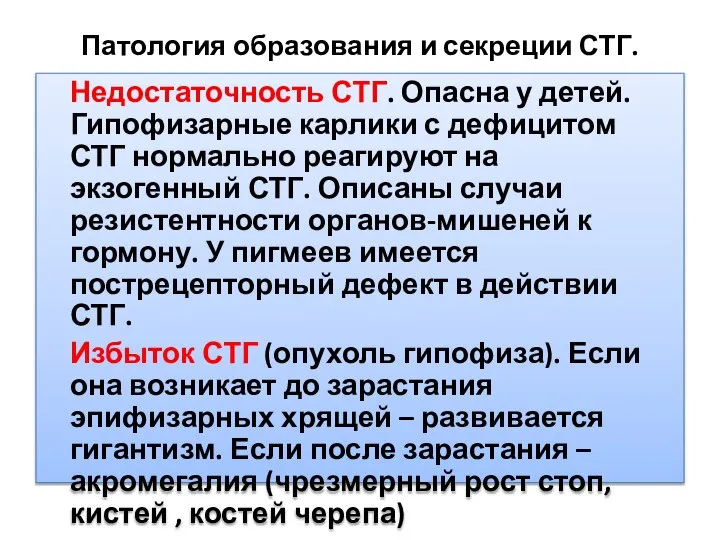 Патология образования и секреции СТГ.

Недостаточность СТГ. Опасна у детей. Гипофизарные карлики с дефицитом СТГ нормально реагируют на экзогенный СТГ. Описаны случаи резистентности органов-мишеней к гормону. У пигмеев имеется пострецепторный дефект в действии СТГ.

Избыток СТГ (опухоль гипофиза). Если она возникает до зарастания эпифизарных хрящей – развивается гигантизм. Если после зарастания – акромегалия (чрезмерный рост стоп, кистей , костей черепа)